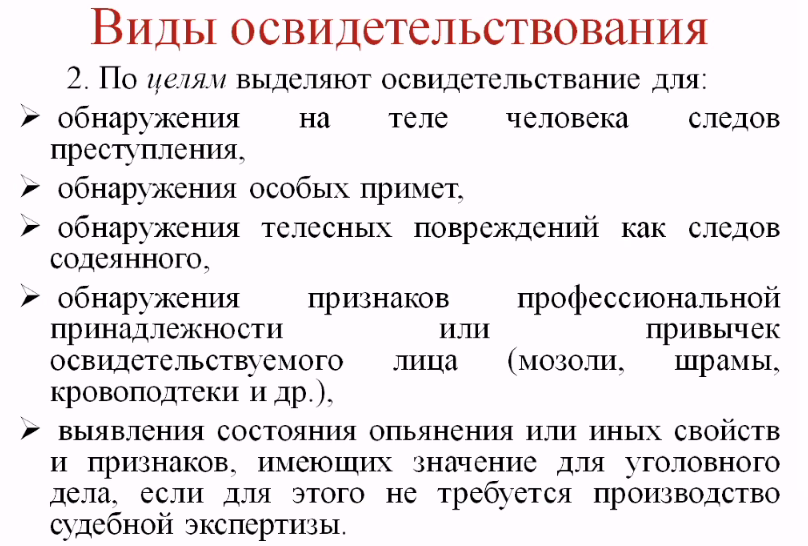 Виды освидетельствования

2. По целям выделяют освидетельствание для:

➢ обнаружения на теле человека следов преступления,

➢ обнаружения особых примет,

➢ обнаружения телесных повреждений как следов содеянного,

➢ обнаружения признаков профессиональной принадлежности или привычек освидетельствуемого лица (мозоли, шрамы, кровоподтеки и др.),

➢ выявления состояния опьянения или иных свойств и признаков, имеющих значение для уголовного дела, если для этого не требуется производство судебной экспертизы.